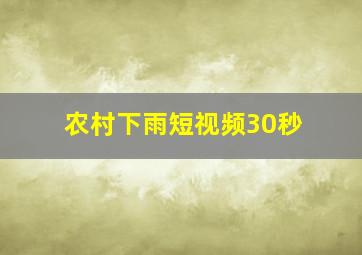 农村下雨短视频30秒